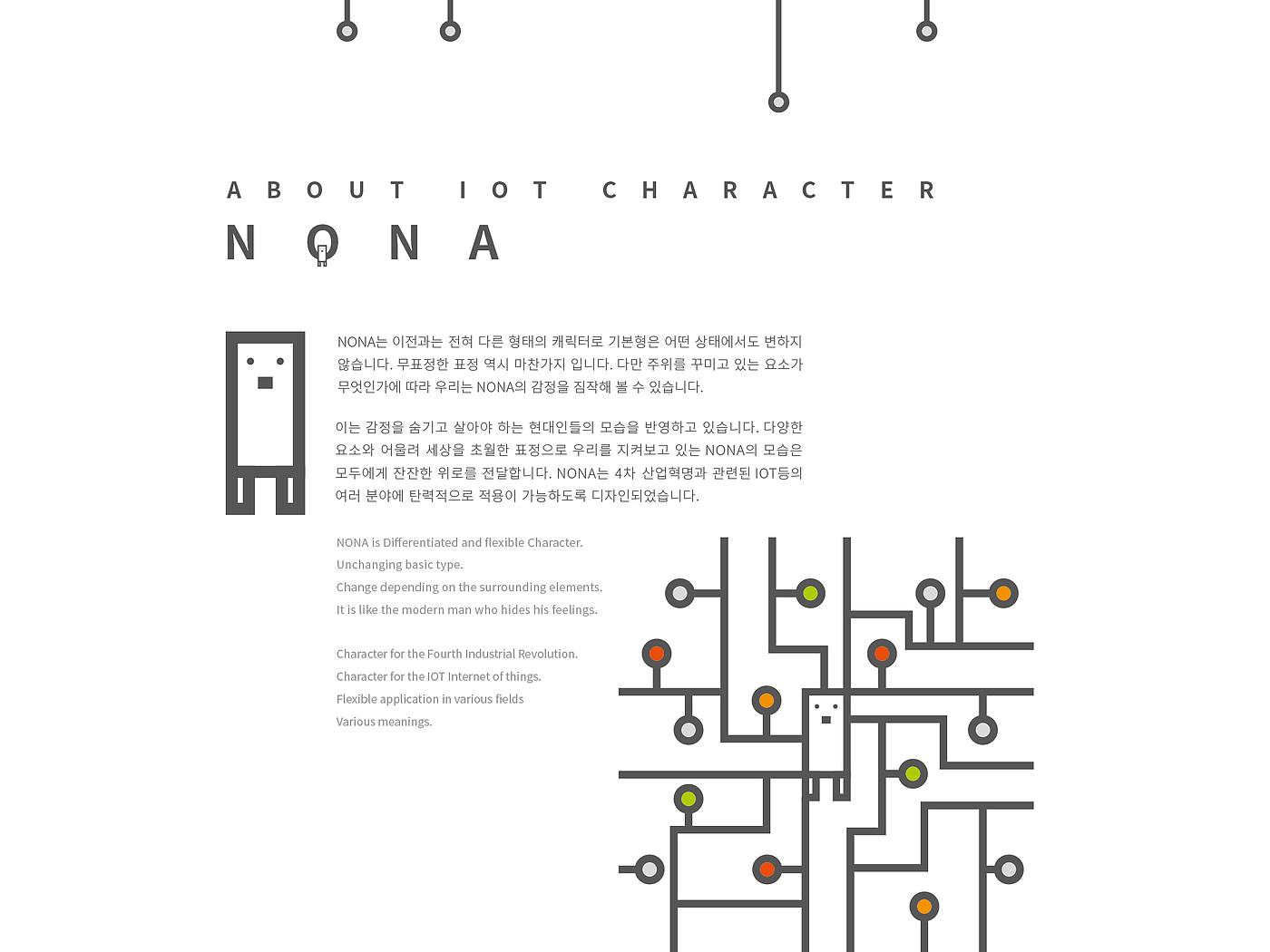 ABOUT IOT CHARACTER

NONA

NONA는 이전과는 전혀 다른 형태의 캐릭터로 기본형은 어떤 상태에서도 변하지 않습니다. 무표정한 표정 역시 마찬가지 입니다. 다만 주위를 꾸미고 있는 요소가 무엇인가에 따라 우리는 NONA의 감정을 짐작해 볼 수 있습니다.

이는 감정을 숨기고 살아야 하는 현대인들의 모습을 반영하고 있습니다. 다양한 요소와 어울려 세상을 초월한 표정으로 우리를 지켜보고 있는 NONA의 모습은 모두에게 잔잔한 위로를 전달합니다. NONA는 4차 산업혁명과 관련된 IOT등의 여러 분야에 탄력적으로 적용이 가능하도록 디자인되었습니다.

NONA is Differentiated and flexible Character.
Unchanging basic type.
Change depending on the surrounding elements.
It is like the modern man who hides his feelings.

Character for the Fourth Industrial Revolution.
Character for the IOT Internet of things.
Flexible application in various fields
Various meanings.